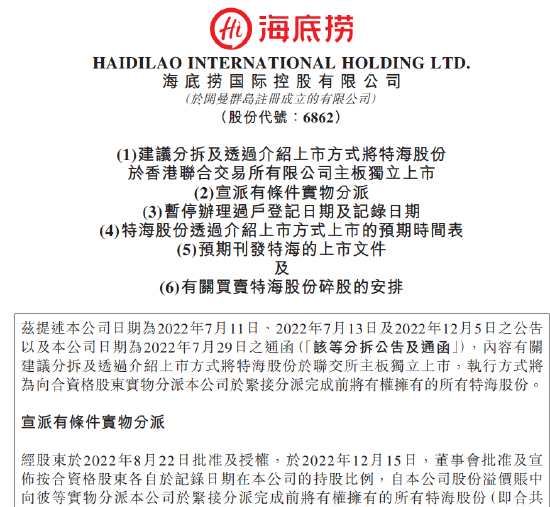 Hi 海底捞

HAIDILAO INTERNATIONAL HOLDING LTD.
海底捞国际控股有限公司
(於開曼群島註冊成立的有限公司)
(股份代號：6862)

(1)建議分拆及透過介紹上市方式將特海股份於香港聯合交易所有限公司主板獨立上市
(2)宣派有條件實物分派
(3)暫停辦理過戶登記日期及記錄日期
(4)特海股份透過介紹上市方式上市的預期時間表
(5)預期刊發特海的上市文件
及
(6)有關買賣特海股份碎股的安排

茲提述本公司日期為2022年7月11日、2022年7月13日及2022年12月5日之公告以及本公司日期為2022年7月29日之通函(「該等分拆公告及通函」)，內容有關建議分拆及透過介紹上市方式將特海股份於聯交所主板獨立上市，執行方式將為向合資格股東實物分派本公司於緊接分派完成前將有權擁有的所有特海股份。

宣派有條件實物分派

經股東於2022年8月22日批准及授權，於2022年12月15日，董事會批准及宣佈按合資格股東各自於記錄日期在本公司的持股比例，自本公司股份溢價賬中向彼等實物分派本公司於緊接分派完成前將有權擁有的所有特海股份(即合共